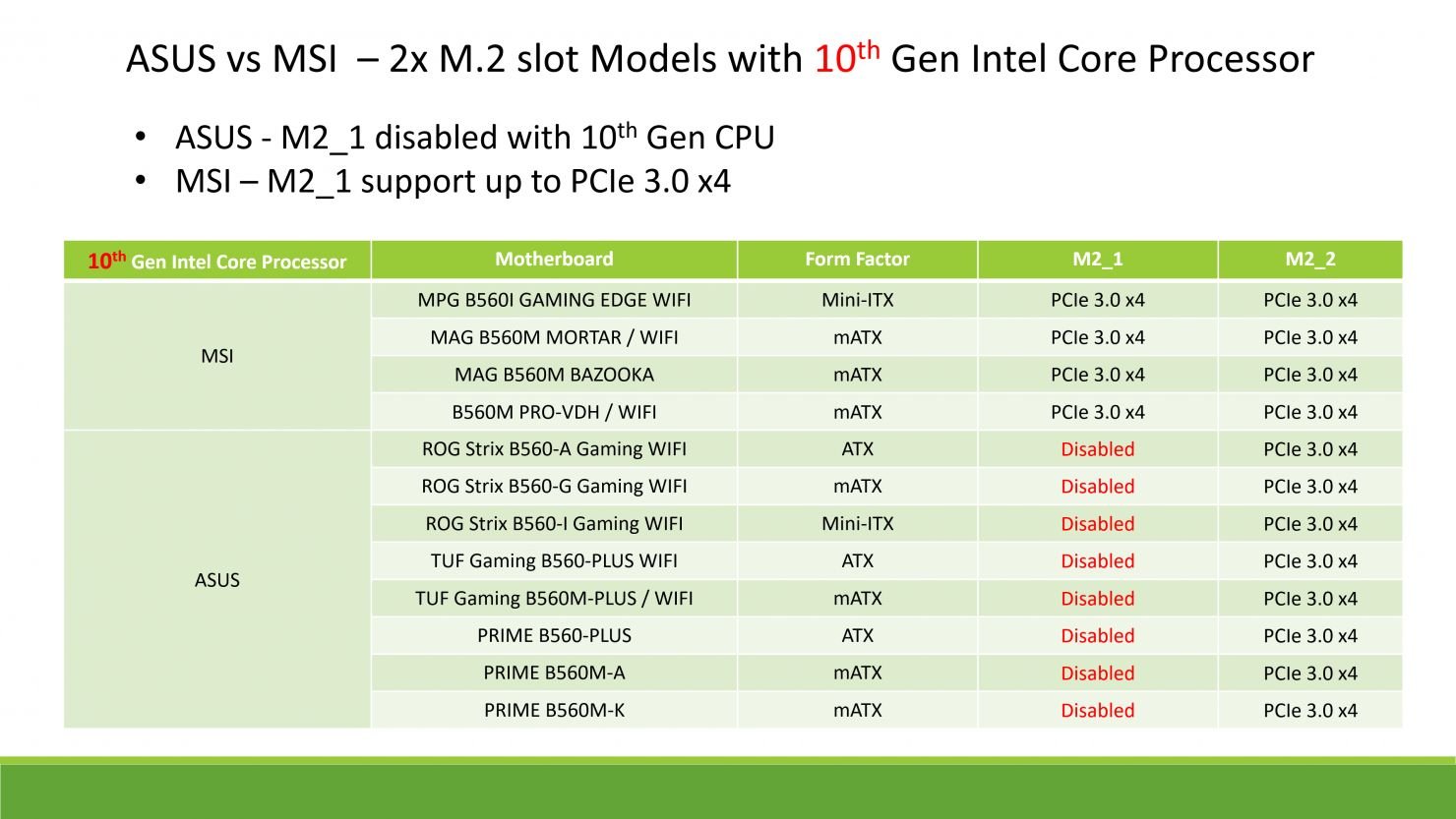 ASUS vs MSI – 2x M.2 slot Models with 10th Gen Intel Core Processor

• ASUS - M2_1 disabled with 10th Gen CPU
• MSI – M2_1 support up to PCIe 3.0 x4

| 10th Gen Intel Core Processor | Motherboard | Form Factor | M2_1 | M2_2 |
|---|---|---|---|---|
| MSI | MPG B560I GAMING EDGE WIFI | Mini-ITX | PCIe 3.0 x4 | PCIe 3.0 x4 |
| | MAG B560M MORTAR / WIFI | mATX | PCIe 3.0 x4 | PCIe 3.0 x4 |
| | MAG B560M BAZOOKA | mATX | PCIe 3.0 x4 | PCIe 3.0 x4 |
| | B560M PRO-VDH / WIFI | mATX | PCIe 3.0 x4 | PCIe 3.0 x4 |
| ASUS | ROG Strix B560-A Gaming WIFI | ATX | Disabled | PCIe 3.0 x4 |
| | ROG Strix B560-G Gaming WIFI | mATX | Disabled | PCIe 3.0 x4 |
| | ROG Strix B560-I Gaming WIFI | Mini-ITX | Disabled | PCIe 3.0 x4 |
| | TUF Gaming B560-PLUS WIFI | ATX | Disabled | PCIe 3.0 x4 |
| | TUF Gaming B560M-PLUS / WIFI | mATX | Disabled | PCIe 3.0 x4 |
| | PRIME B560-PLUS | ATX | Disabled | PCIe 3.0 x4 |
| | PRIME B560M-A | mATX | Disabled | PCIe 3.0 x4 |
| | PRIME B560M-K | mATX | Disabled | PCIe 3.0 x4 |